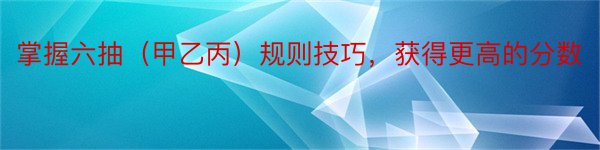 掌握六抽（甲乙丙）规则技巧，获得更高的分数